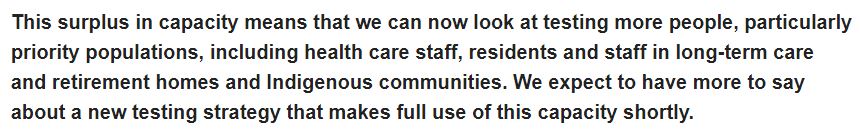 This surplus in capacity means that we can now look at testing more people, particularly priority populations, including health care staff, residents and staff in long-term care and retirement homes and Indigenous communities. We expect to have more to say about a new testing strategy that makes full use of this capacity shortly.